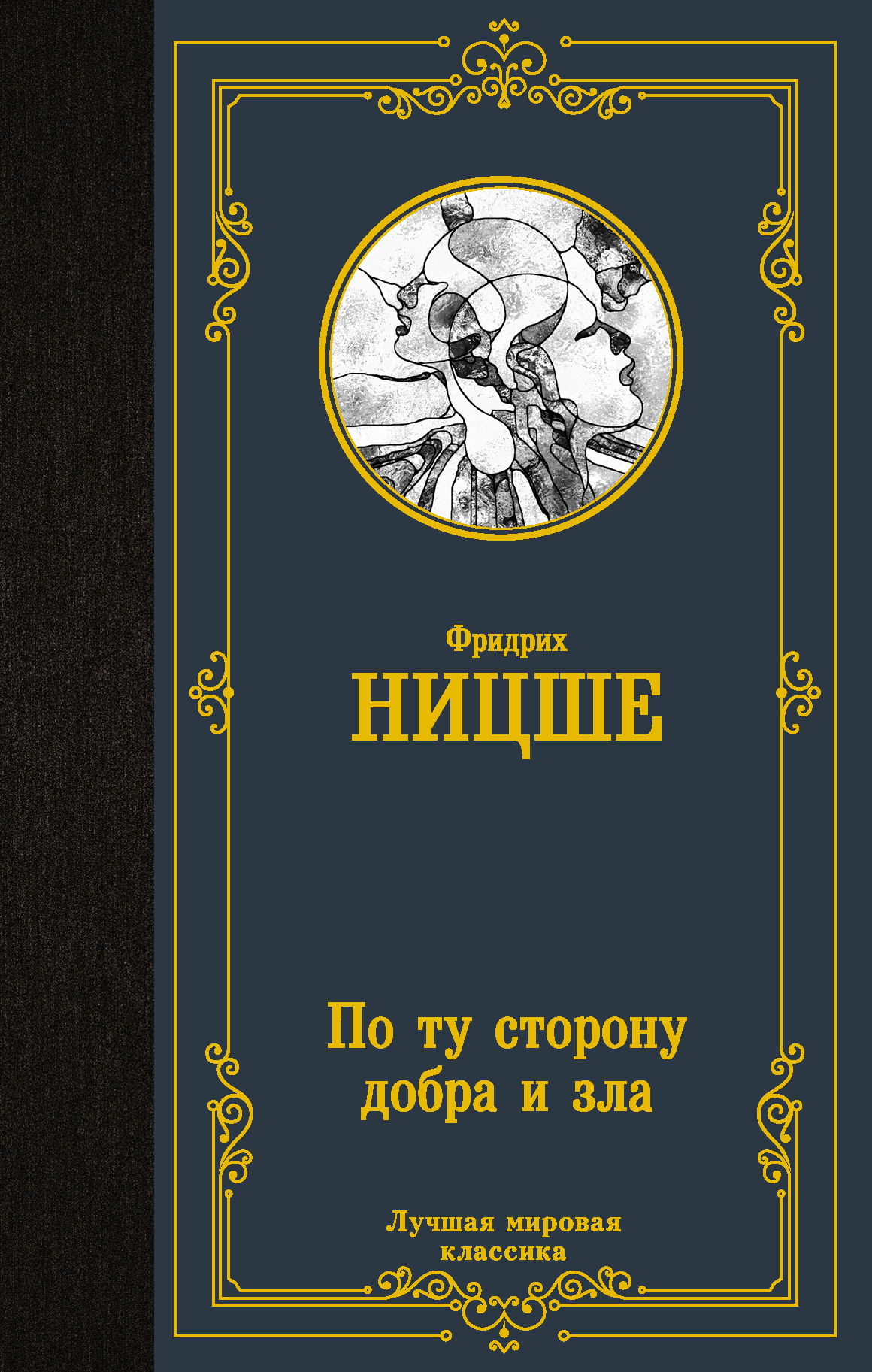 Фридрих
НИЦШЕ

По ту сторону добра и зла

Лучшая мировая классика